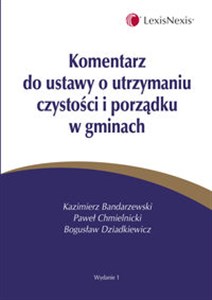 LexisNexis

Komentarz do ustawy o utrzymaniu czystości i porządku w gminach

Kazimierz Bandarzewski
Paweł Chmielnicki
Bogusław Dziadkiewicz

Wydanie 1